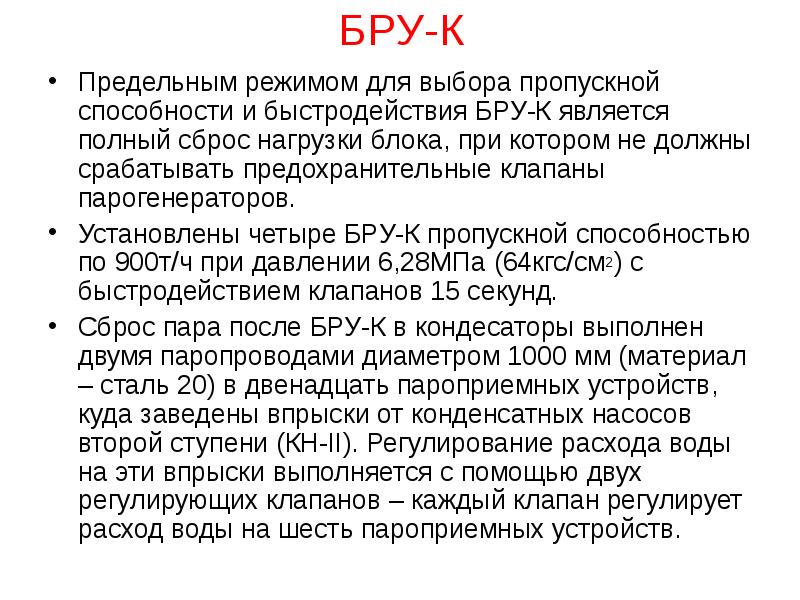 БРУ-К

• Предельным режимом для выбора пропускной способности и быстродействия БРУ-К является полный сброс нагрузки блока, при котором не должны срабатывать предохранительные клапаны парогенераторов.

• Установлены четыре БРУ-К пропускной способностью по 900т/ч при давлении 6,28МПа (64кгс/см$^2$) с быстродействием клапанов 15 секунд.

• Сброс пара после БРУ-К в кондесаторы выполнен двумя паропроводами диаметром 1000 мм (материал – сталь 20) в двенадцать пароприемных устройств, куда заведены впрыски от конденсатных насосов второй ступени (КН-II). Регулирование расхода воды на эти впрыски выполняется с помощью двух регулирующих клапанов – каждый клапан регулирует расход воды на шесть пароприемных устройств.